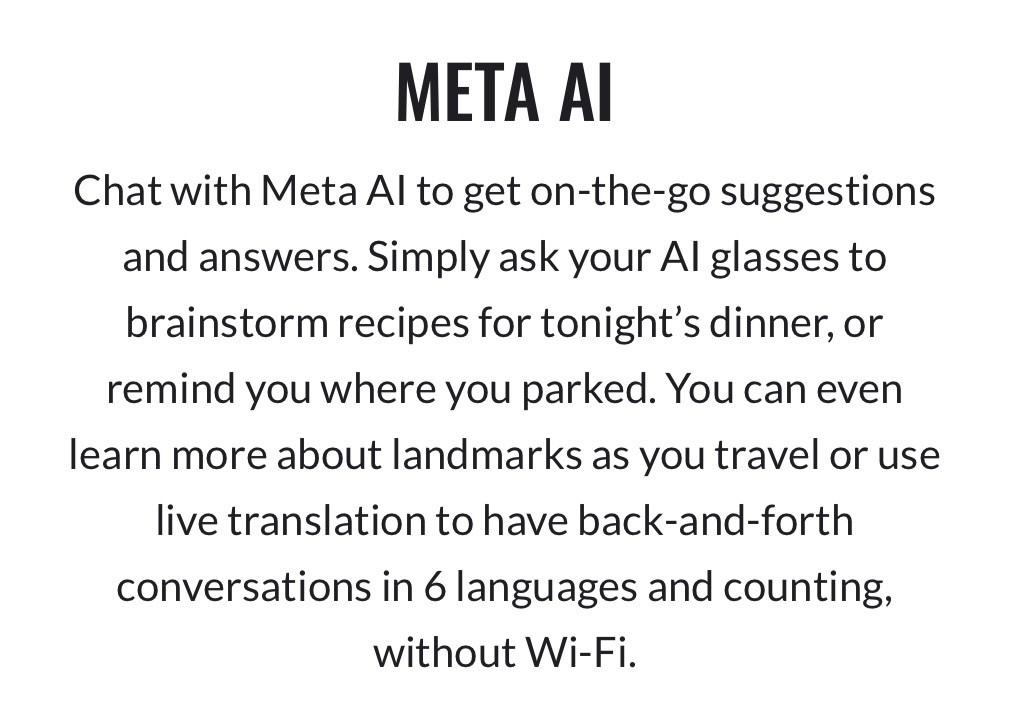 META AI

Chat with Meta AI to get on-the-go suggestions and answers. Simply ask your AI glasses to brainstorm recipes for tonight’s dinner, or remind you where you parked. You can even learn more about landmarks as you travel or use live translation to have back-and-forth conversations in 6 languages and counting, without Wi-Fi.